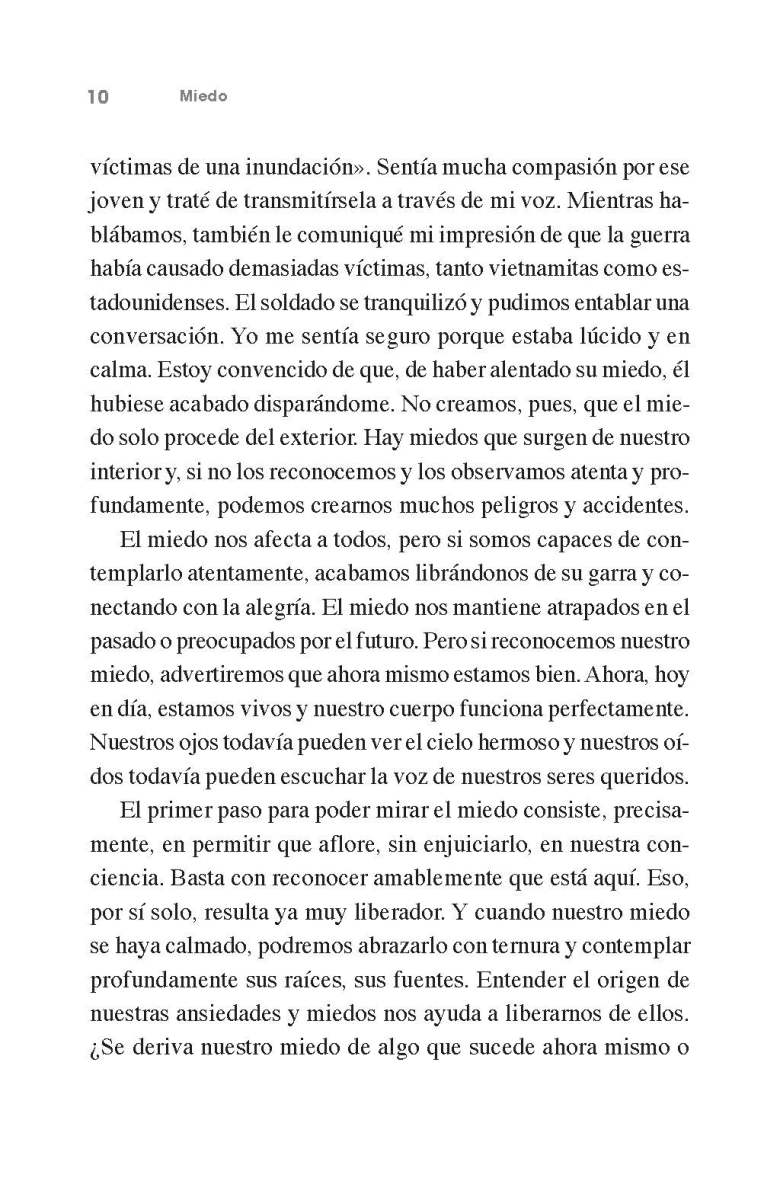 10 Miedo

víctimas de una inundación». Sentía mucha compasión por ese joven y traté de transmitírsela a través de mi voz. Mientras hablábamos, también le comuniqué mi impresión de que la guerra había causado demasiadas víctimas, tanto vietnamitas como estadounidenses. El soldado se tranquilizó y pudimos entablar una conversación. Yo me sentía seguro porque estaba lúcido y en calma. Estoy convencido de que, de haber alentado su miedo, él hubiese acabado disparándome. No creamos, pues, que el miedo solo procede del exterior. Hay miedos que surgen de nuestro interior y, si no los reconocemos y los observamos atenta y profundamente, podemos crearnos muchos peligros y accidentes.

El miedo nos afecta a todos, pero si somos capaces de contemplarlo atentamente, acabamos librándonos de su garra y conectando con la alegría. El miedo nos mantiene atrapados en el pasado o preocupados por el futuro. Pero si reconocemos nuestro miedo, advertiremos que ahora mismo estamos bien. Ahora, hoy en día, estamos vivos y nuestro cuerpo funciona perfectamente. Nuestros ojos todavía pueden ver el cielo hermoso y nuestros oídos todavía pueden escuchar la voz de nuestros seres queridos.

El primer paso para poder mirar el miedo consiste, precisamente, en permitir que aflore, sin enjuiciarlo, en nuestra conciencia. Basta con reconocer amablemente que está aquí. Eso, por sí solo, resulta ya muy liberador. Y cuando nuestro miedo se haya calmado, podremos abrazarlo con ternura y contemplar profundamente sus raíces, sus fuentes. Entender el origen de nuestras ansiedades y miedos nos ayuda a liberarnos de ellos. ¿Se deriva nuestro miedo de algo que sucede ahora mismo o